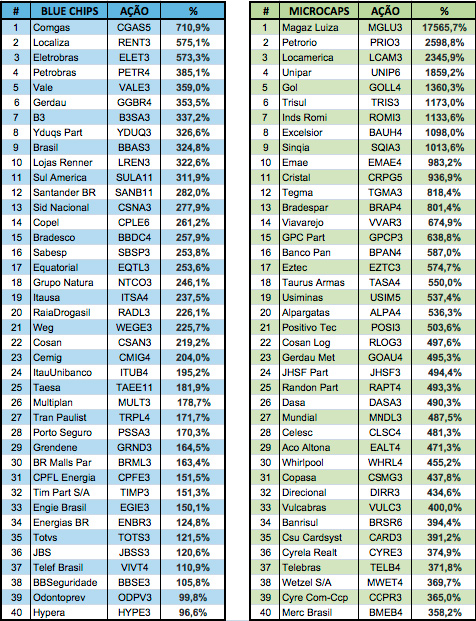 | # | BLUE CHIPS | AÇÃO | % |
|---|---|---|---|
| 1 | Comgas | CGAS5 | 710,9% |
| 2 | Localiza | RENT3 | 575,1% |
| 3 | Eletrobras | ELET3 | 573,3% |
| 4 | Petrobras | PETR4 | 385,1% |
| 5 | Vale | VALE3 | 359,0% |
| 6 | Gerdau | GGBR4 | 353,5% |
| 7 | B3 | B3SA3 | 337,2% |
| 8 | Yduqs Part | YDUQ3 | 326,6% |
| 9 | Brasil | BBAS3 | 324,8% |
| 10 | Lojas Renner | LREN3 | 322,6% |
| 11 | Sul America | SULA11 | 311,9% |
| 12 | Santander BR | SANB11 | 282,0% |
| 13 | Sid Nacional | CSNA3 | 277,9% |
| 14 | Copel | CPLE6 | 261,2% |
| 15 | Bradesco | BBDC4 | 257,9% |
| 16 | Sabesp | SBSP3 | 253,8% |
| 17 | Equatorial | EQTL3 | 253,6% |
| 18 | Grupo Natura | NTCO3 | 246,1% |
| 19 | Itausa | ITSA4 | 237,5% |
| 20 | RaiaDrogasil | RADL3 | 226,1% |
| 21 | Weg | WEGE3 | 225,7% |
| 22 | Cosan | CSAN3 | 219,2% |
| 23 | Cemig | CMIG4 | 204,0% |
| 24 | ItauUnibanco | ITUB4 | 195,2% |
| 25 | Taesa | TAEE11 | 181,9% |
| 26 | Multiplan | MULT3 | 178,7% |
| 27 | Tran Paulist | TRPL4 | 171,7% |
| 28 | Porto Seguro | PSSA3 | 170,3% |
| 29 | Grendene | GRND3 | 164,5% |
| 30 | BR Malls Par | BRML3 | 163,4% |
| 31 | CPFL Energia | CPFE3 | 151,5% |
| 32 | Tim Part S/A | TIMP3 | 151,3% |
| 33 | Engie Brasil | EGIE3 | 150,1% |
| 34 | Energias BR | ENBR3 | 124,8% |
| 35 | Totvs | TOTS3 | 121,5% |
| 36 | JBS | JBSS3 | 120,6% |
| 37 | Telef Brasil | VIVT4 | 110,9% |
| 38 | BBSeguridade | BBSE3 | 105,8% |
| 39 | Odontoprev | ODPV3 | 99,8% |
| 40 | Hypera | HYPE3 | 96,6% |

| # | MICROCAPS | AÇÃO | % |
|---|---|---|---|
| 1 | Magaz Luiza | MGLU3 | 17565,7% |
| 2 | Petrorio | PRIO3 | 2598,8% |
| 3 | Locamerica | LCAM3 | 2345,9% |
| 4 | Unipar | UNIP6 | 1859,2% |
| 5 | Gol | GOLL4 | 1360,3% |
| 6 | Trisul | TRIS3 | 1173,0% |
| 7 | Inds Romi | ROMI3 | 1133,6% |
| 8 | Excelsior | BAUH4 | 1098,0% |
| 9 | Sinqia | SQIA3 | 1013,6% |
| 10 | Emae | EMAE4 | 983,2% |
| 11 | Cristal | CRPG5 | 936,9% |
| 12 | Tegma | TGMA3 | 818,4% |
| 13 | Bradespar | BRAP4 | 801,4% |
| 14 | Viavarejo | VVAR3 | 674,9% |
| 15 | GPC Part | GPCP3 | 638,8% |
| 16 | Banco Pan | BPAN4 | 587,0% |
| 17 | Eztec | EZTC3 | 574,7% |
| 18 | Taurus Armas | TASA4 | 550,0% |
| 19 | Usiminas | USIM5 | 537,4% |
| 20 | Alpargatas | ALPA4 | 536,3% |
| 21 | Positivo Tec | POSI3 | 503,6% |
| 22 | Cosan Log | RLOG3 | 497,6% |
| 23 | Gerdau Met | GOAU4 | 495,3% |
| 24 | JHSF Part | JHSF3 | 494,4% |
| 25 | Randon Part | RAPT4 | 493,3% |
| 26 | Dasa | DASA3 | 490,3% |
| 27 | Mundial | MNDL3 | 487,5% |
| 28 | Celesc | CLSC4 | 481,3% |
| 29 | Aco Altona | EALT4 | 471,3% |
| 30 | Whirlpool | WHRL4 | 455,2% |
| 31 | Copasa | CSMG3 | 437,8% |
| 32 | Direcional | DIRR3 | 434,6% |
| 33 | Vulcabras | VULC3 | 400,0% |
| 34 | Banrisul | BRSR6 | 394,4% |
| 35 | Csu Cardsyst | CARD3 | 391,2% |
| 36 | Cyrela Realt | CYRE3 | 374,9% |
| 37 | Telebras | TELB4 | 371,8% |
| 38 | Wetzel S/A | MWET4 | 369,7% |
| 39 | Cyre Com-Ccp | CCPR3 | 365,0% |
| 40 | Merc Brasil | BMEB4 | 358,2% |